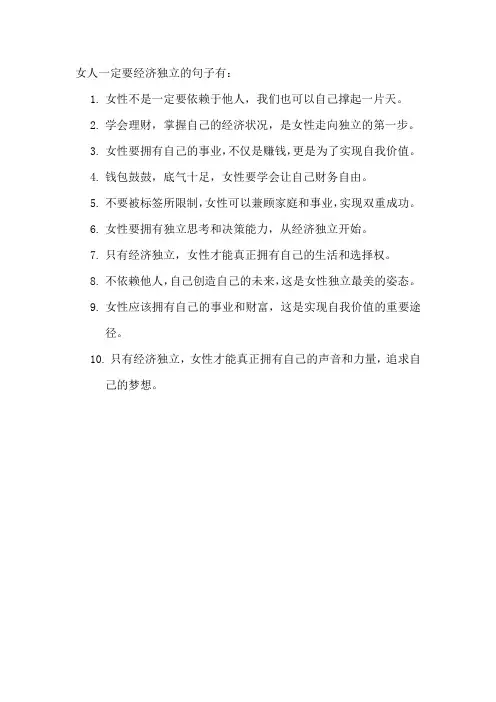 女人一定要经济独立的句子有：

1. 女性不是一定要依赖于他人，我们也可以自己撑起一片天。

2. 学会理财，掌握自己的经济状况，是女性走向独立的第一步。

3. 女性要拥有自己的事业，不仅是赚钱，更是为了实现自我价值。

4. 钱包鼓鼓，底气十足，女性要学会让自己财务自由。

5. 不要被标签所限制，女性可以兼顾家庭和事业，实现双重成功。

6. 女性要拥有独立思考和决策能力，从经济独立开始。

7. 只有经济独立，女性才能真正拥有自己的生活和选择权。

8. 不依赖他人，自己创造自己的未来，这是女性独立最美的姿态。

9. 女性应该拥有自己的事业和财富，这是实现自我价值的重要途径。

10. 只有经济独立，女性才能真正拥有自己的声音和力量，追求自己的梦想。